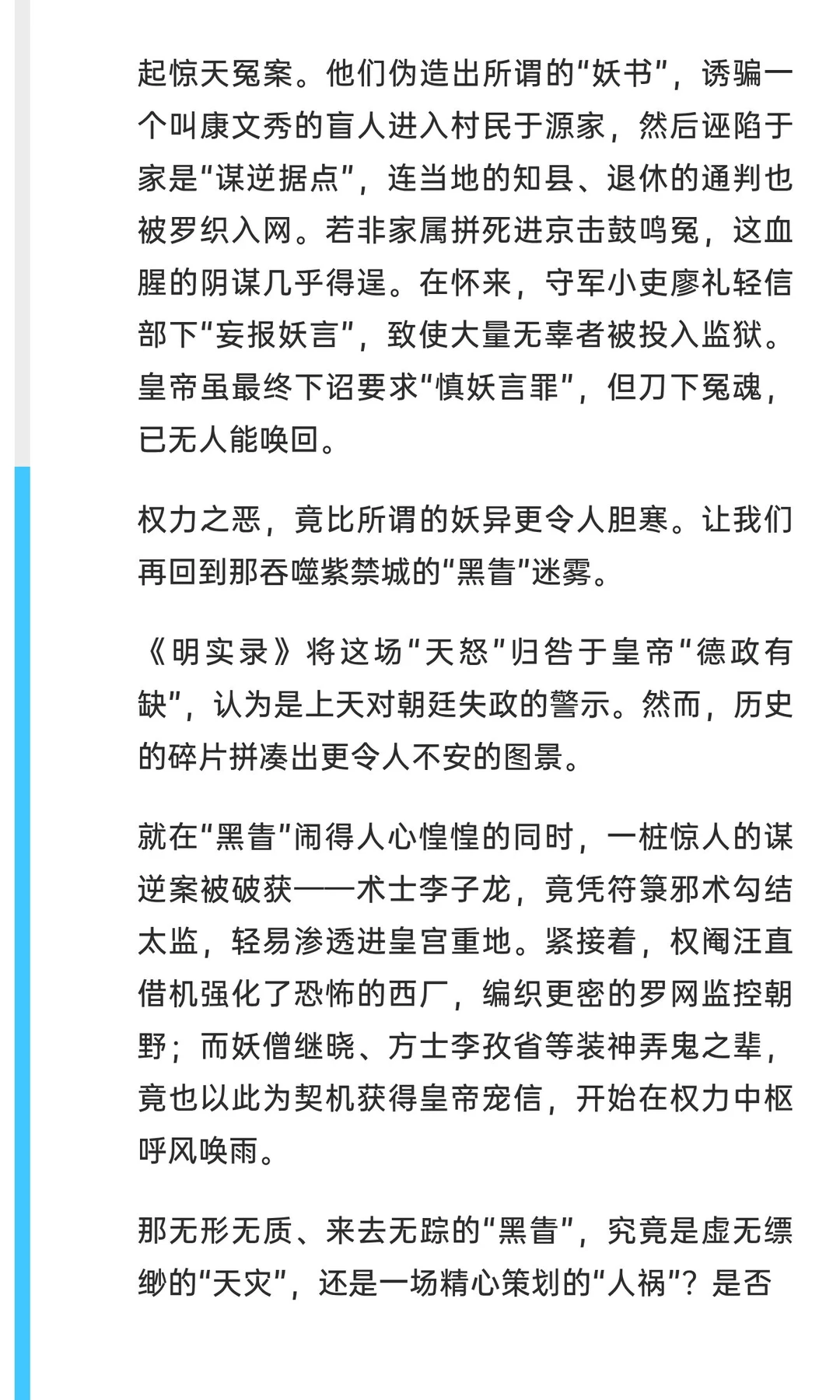 起惊天冤案。他们伪造出所谓的“妖书”，诱骗一个叫康文秀的盲人进入村民于源家，然后诬陷于家是“谋逆据点”，连当地的知县、退休的通判也被罗织入网。若非家属拼死进京击鼓鸣冤，这血腥的阴谋几乎得逞。在怀来，守军小吏廖礼轻信部下“妄报妖言”，致使大量无辜者被投入监狱。皇帝虽最终下诏要求“慎妖言罪”，但刀下冤魂，已无人能唤回。

权力之恶，竟比所谓的妖异更令人胆寒。让我们再回到那吞噬紫禁城的“黑眚”迷雾。

《明实录》将这场“天怒”归咎于皇帝“德政有缺”，认为是上天对朝廷失政的警示。然而，历史的碎片拼凑出更令人不安的图景。

就在“黑眚”闹得人心惶惶的同时，一桩惊人的谋逆案被破获——术士李子龙，竟凭符箓邪术勾结太监，轻易渗透进皇宫重地。紧接着，权阉汪直借机强化了恐怖的西厂，编织更密的罗网监控朝野；而妖僧继晓、方士李孜省等装神弄鬼之辈，竟也以此为契机获得皇帝宠信，开始在权力中枢呼风唤雨。

那无形无质、来去无踪的“黑眚”，究竟是虚无缥缈的“天灾”，还是一场精心策划的“人祸”？是否